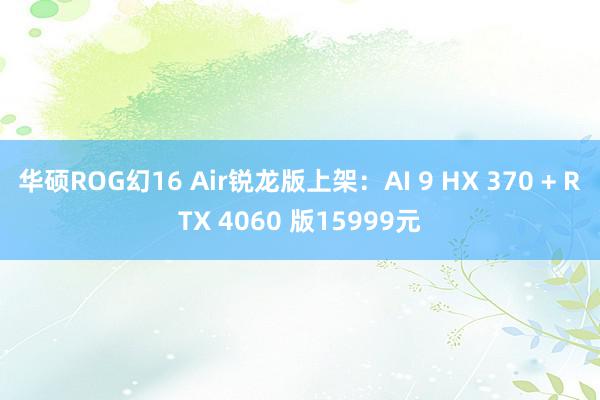 华硕ROG幻16 Air锐龙版上架：AI 9 HX 370 + RTX 4060 版15999元